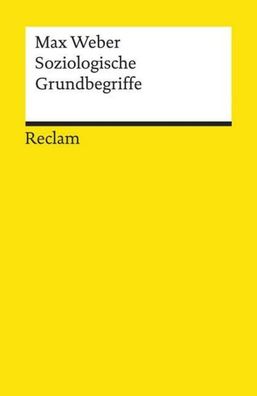 Max Weber
Soziologische
Grundbegriffe

Reclam